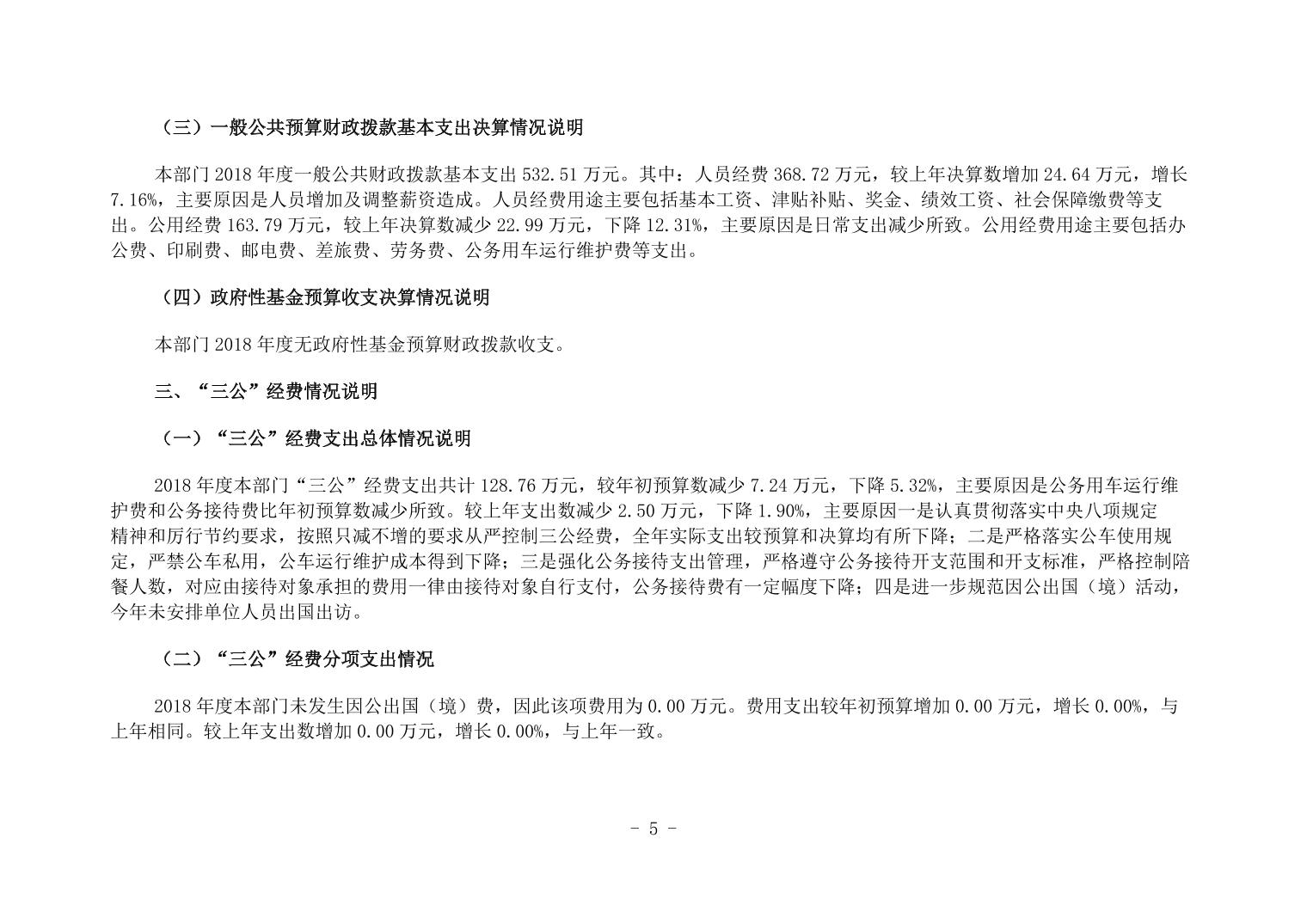 （三）一般公共预算财政拨款基本支出决算情况说明

本部门 2018 年度一般公共财政拨款基本支出 532.51 万元。其中：人员经费 368.72 万元，较上年决算数增加 24.64 万元，增长 7.16%，主要原因是人员增加及调整薪资造成。人员经费用途主要包括基本工资、津贴补贴、奖金、绩效工资、社会保障缴费等支出。公用经费 163.79 万元，较上年决算数减少 22.99 万元，下降 12.31%，主要原因是日常支出减少所致。公用经费用途主要包括办公费、印刷费、邮电费、差旅费、劳务费、公务用车运行维护费等支出。

（四）政府性基金预算收支决算情况说明

本部门 2018 年度无政府性基金预算财政拨款收支。

三、“三公”经费情况说明

（一）“三公”经费支出总体情况说明

2018 年度本部门“三公”经费支出共计 128.76 万元，较年初预算数减少 7.24 万元，下降 5.32%，主要原因是公务用车运行维护费和公务接待费比年初预算数减少所致。较上年支出数减少 2.50 万元，下降 1.90%，主要原因一是认真贯彻落实中央八项规定精神和厉行节约要求，按照只减不增的要求从严控制三公经费，全年实际支出较预算和决算均有所下降；二是严格落实公车使用规定，严禁公车私用，公车运行维护成本得到下降；三是强化公务接待支出管理，严格遵守公务接待开支范围和开支标准，严格控制陪餐人数，对应由接待对象承担的费用一律由接待对象自行支付，公务接待费有一定幅度下降；四是进一步规范因公出国（境）活动，今年未安排单位人员出国出访。

（二）“三公”经费分项支出情况

2018 年度本部门未发生因公出国（境）费，因此该项费用为 0.00 万元。费用支出较年初预算增加 0.00 万元，增长 0.00%，与上年相同。较上年支出数增加 0.00 万元，增长 0.00%，与上年一致。

- 5 -